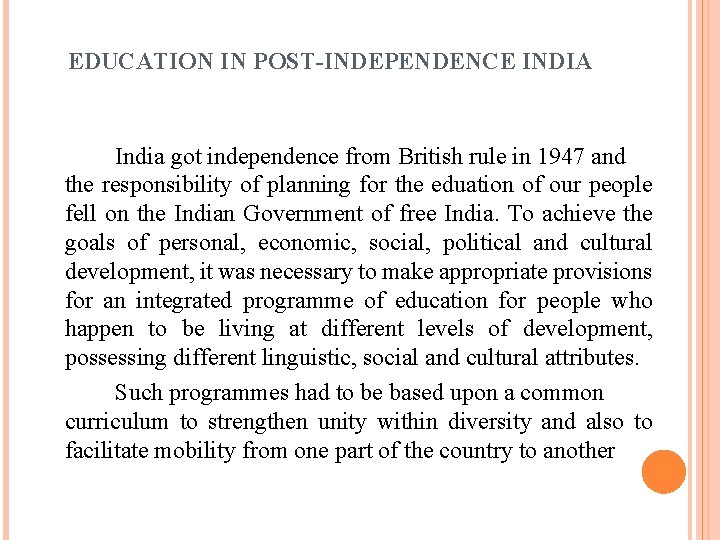 EDUCATION IN POST-INDEPENDENCE INDIA

India got independence from British rule in 1947 and the responsibility of planning for the eduation of our people fell on the Indian Government of free India. To achieve the goals of personal, economic, social, political and cultural development, it was necessary to make appropriate provisions for an integrated programme of education for people who happen to be living at different levels of development, possessing different linguistic, social and cultural attributes.

Such programmes had to be based upon a common curriculum to strengthen unity within diversity and also to facilitate mobility from one part of the country to another